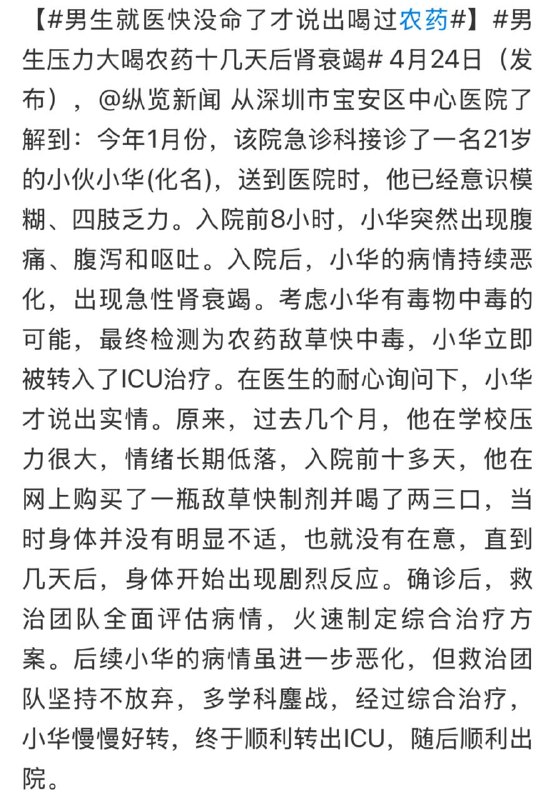 【#男生就医快没命了才说出喝过农药#】#男生压力大喝农药十几天后肾衰竭# 4月24日（发布），@纵览新闻 从深圳市宝安区中心医院了解到：今年1月份，该院急诊科接诊了一名21岁的小伙小华(化名)，送到医院时，他已经意识模糊、四肢乏力。入院前8小时，小华突然出现腹痛、腹泻和呕吐。入院后，小华的病情持续恶化，出现急性肾衰竭。考虑小华有毒物中毒的可能，最终检测为农药敌草快中毒，小华立即被转入了ICU治疗。在医生的耐心询问下，小华才说出实情。原来，过去几个月，他在学校压力很大，情绪长期低落，入院前十多天，他在网上购买了一瓶敌草快制剂并喝了两三口，当时身体并没有明显不适，也就没有在意，直到几天后，身体开始出现剧烈反应。确诊后，救治团队全面评估病情，火速制定综合治疗方案。后续小华的病情虽进一步恶化，但救治团队坚持不放弃，多学科鏖战，经过综合治疗，小华慢慢好转，终于顺利转出ICU，随后顺利出院。